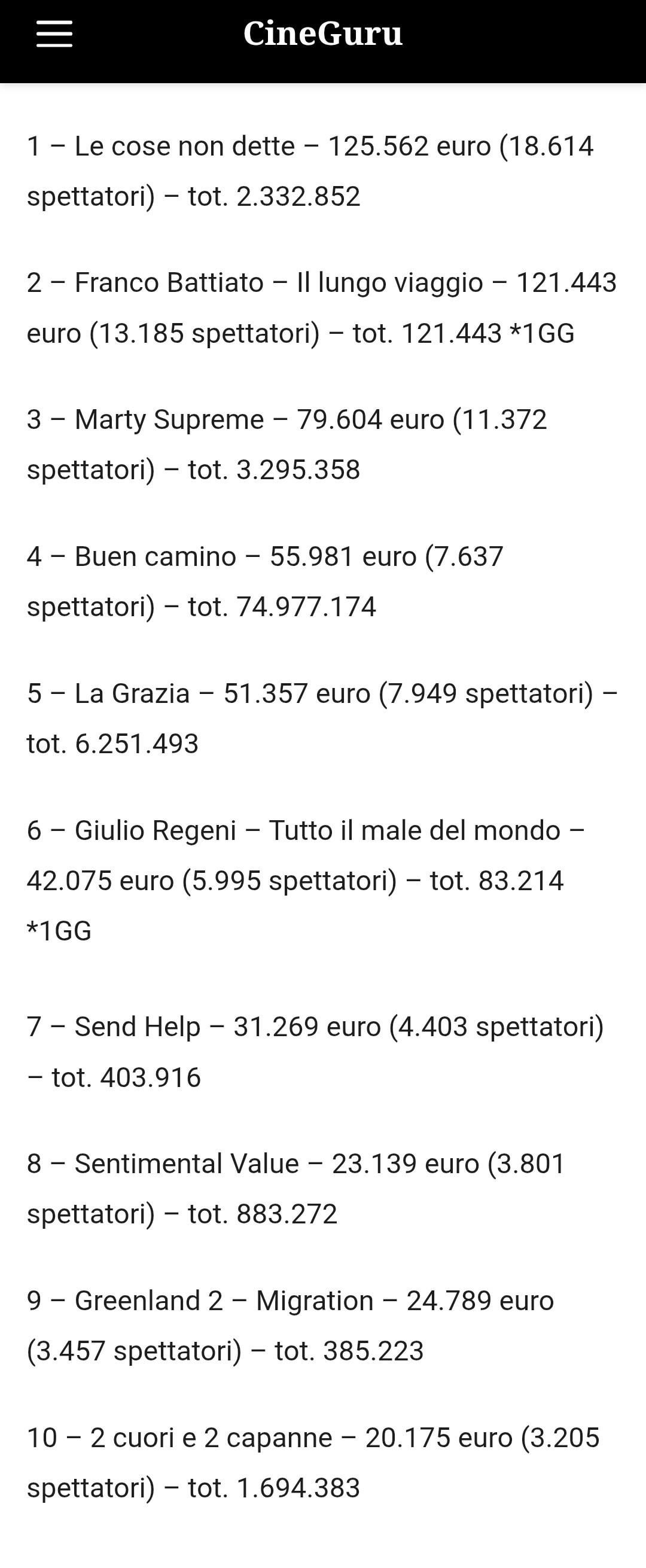 CineGuru

1 – Le cose non dette – 125.562 euro (18.614 spettatori) – tot. 2.332.852

2 – Franco Battiato – Il lungo viaggio – 121.443 euro (13.185 spettatori) – tot. 121.443 *1GG

3 – Marty Supreme – 79.604 euro (11.372 spettatori) – tot. 3.295.358

4 – Buen camino – 55.981 euro (7.637 spettatori) – tot. 74.977.174

5 – La Grazia – 51.357 euro (7.949 spettatori) – tot. 6.251.493

6 – Giulio Regeni – Tutto il male del mondo – 42.075 euro (5.995 spettatori) – tot. 83.214 *1GG

7 – Send Help – 31.269 euro (4.403 spettatori) – tot. 403.916

8 – Sentimental Value – 23.139 euro (3.801 spettatori) – tot. 883.272

9 – Greenland 2 – Migration – 24.789 euro (3.457 spettatori) – tot. 385.223

10 – 2 cuori e 2 capanne – 20.175 euro (3.205 spettatori) – tot. 1.694.383